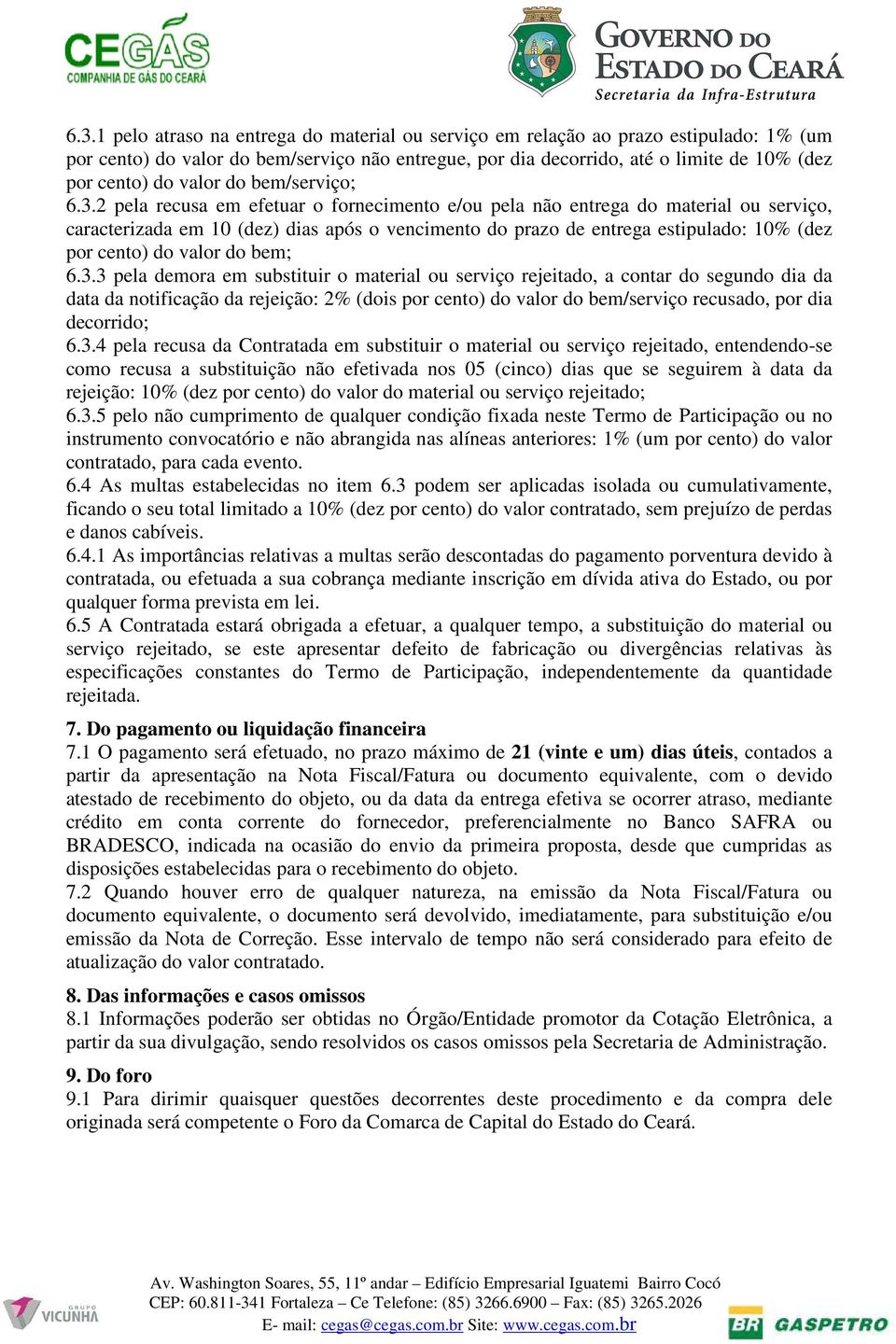 CEGÁS
COMPANHIA DE GÁS DO CEARÁ

GOVERNO DO ESTADO DO CEARÁ
Secretaria da Infra-Estrutura

6.3.1 pelo atraso na entrega do material ou serviço em relação ao prazo estipulado: 1% (um por cento) do valor do bem/serviço não entregue, por dia decorrido, até o limite de 10% (dez por cento) do valor do bem/serviço;
6.3.2 pela recusa em efetuar o fornecimento e/ou pela não entrega do material ou serviço, caracterizada em 10 (dez) dias após o vencimento do prazo de entrega estipulado: 10% (dez por cento) do valor do bem;
6.3.3 pela demora em substituir o material ou serviço rejeitado, a contar do segundo dia da data da notificação da rejeição: 2% (dois por cento) do valor do bem/serviço recusado, por dia decorrido;
6.3.4 pela recusa da Contratada em substituir o material ou serviço rejeitado, entendendo-se como recusa a substituição não efetivada nos 05 (cinco) dias que se seguirem à data da rejeição: 10% (dez por cento) do valor do material ou serviço rejeitado;
6.3.5 pelo não cumprimento de qualquer condição fixada neste Termo de Participação ou no instrumento convocatório e não abrangida nas alíneas anteriores: 1% (um por cento) do valor contratado, para cada evento.
6.4 As multas estabelecidas no item 6.3 podem ser aplicadas isolada ou cumulativamente, ficando o seu total limitado a 10% (dez por cento) do valor contratado, sem prejuízo de perdas e danos cabíveis.
6.4.1 As importâncias relativas a multas serão descontadas do pagamento porventura devido à contratada, ou efetuada a sua cobrança mediante inscrição em dívida ativa do Estado, ou por qualquer forma prevista em lei.
6.5 A Contratada estará obrigada a efetuar, a qualquer tempo, a substituição do material ou serviço rejeitado, se este apresentar defeito de fabricação ou divergências relativas às especificações constantes do Termo de Participação, independentemente da quantidade rejeitada.

7. Do pagamento ou liquidação financeira
7.1 O pagamento será efetuado, no prazo máximo de 21 (vinte e um) dias úteis, contados a partir da apresentação na Nota Fiscal/Fatura ou documento equivalente, com o devido atestado de recebimento do objeto, ou da data da entrega efetiva se ocorrer atraso, mediante crédito em conta corrente do fornecedor, preferencialmente no Banco SAFRA ou BRADESCO, indicada na ocasião do envio da primeira proposta, desde que cumpridas as disposições estabelecidas para o recebimento do objeto.
7.2 Quando houver erro de qualquer natureza, na emissão da Nota Fiscal/Fatura ou documento equivalente, o documento será devolvido, imediatamente, para substituição e/ou emissão da Nota de Correção. Esse intervalo de tempo não será considerado para efeito de atualização do valor contratado.

8. Das informações e casos omissos
8.1 Informações poderão ser obtidas no Órgão/Entidade promotor da Cotação Eletrônica, a partir da sua divulgação, sendo resolvidos os casos omissos pela Secretaria de Administração.

9. Do foro
9.1 Para dirimir quaisquer questões decorrentes deste procedimento e da compra dele originada será competente o Foro da Comarca de Capital do Estado do Ceará.

GRUPO VICUNHA
Av. Washington Soares, 55, 11º andar – Edifício Empresarial Iguatemi Bairro Cocó
CEP: 60.811-341 Fortaleza – Ce Telefone: (85) 3266.6900 – Fax: (85) 3265.2026
E- mail: cegas@cegas.com.br Site: www.cegas.com.br
BR GASPETRO